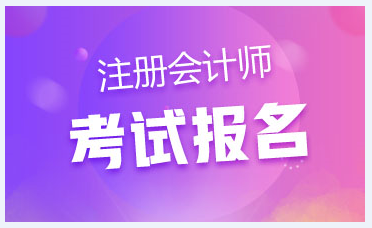 注册会计师
考试报名